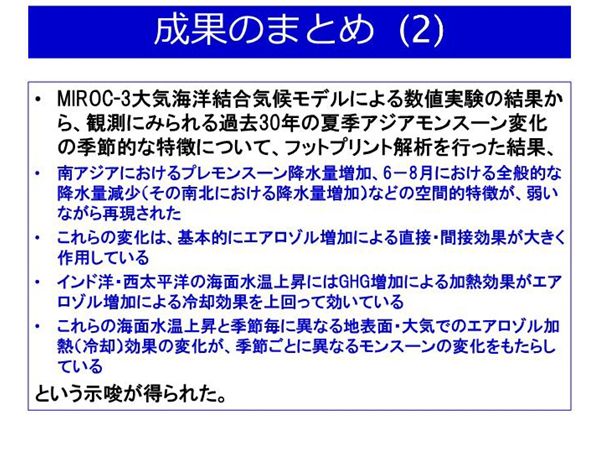 成果のまとめ (2)

• MIROC-3大気海洋結合気候モデルによる数値実験の結果から、観測にみられる過去30年の夏季アジアモンスーン変化の季節的な特徴について、フットプリント解析を行った結果、

• 南アジアにおけるプレモンスーン降水量増加、6－8月における全般的な降水量減少(その南北における降水量増加)などの空間的特徴が、弱いながら再現された

• これらの変化は、基本的にエアロゾル増加による直接・間接効果が大きく作用している

• インド洋・西太平洋の海面水温上昇にはGHG増加による加熱効果がエアロゾル増加による冷却効果を上回って効いている

• これらの海面水温上昇と季節毎に異なる地表面・大気でのエアロゾル加熱(冷却)効果の変化が、季節ごとに異なるモンスーンの変化をもたらしている

という示唆が得られた。